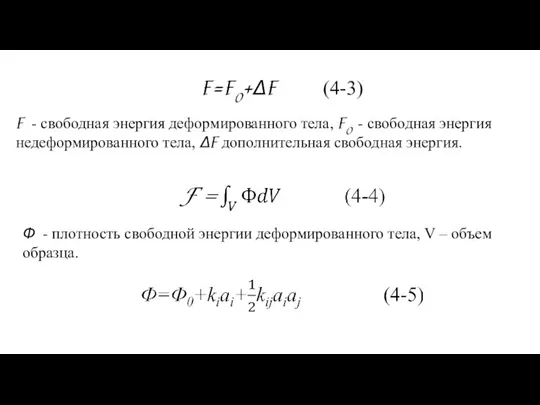 $F=F_O+\Delta F$ (4-3)

$F$ - свободная энергия деформированного тела, $F_O$ - свободная энергия недеформированного тела, $\Delta F$ дополнительная свободная энергия.

$\mathcal{F}=\int_V \Phi dV$ (4-4)

$\Phi$ - плотность свободной энергии деформированного тела, V – объем образца.

$\Phi=\Phi_0+k_i a_i+\frac{1}{2}k_{ij}a_i a_j$ (4-5)